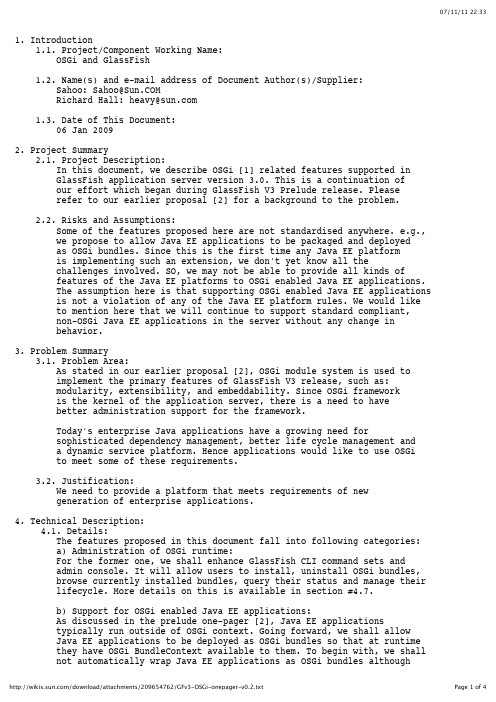 07/11/11 22:33

1. Introduction
1.1. Project/Component Working Name:
OSGi and GlassFish

1.2. Name(s) and e-mail address of Document Author(s)/Supplier:
Sahoo: Sahoo@Sun.COM
Richard Hall: heavy@sun.com

1.3. Date of This Document:
06 Jan 2009

2. Project Summary
2.1. Project Description:
In this document, we describe OSGi [1] related features supported in GlassFish application server version 3.0. This is a continuation of our effort which began during GlassFish V3 Prelude release. Please refer to our earlier proposal [2] for a background to the problem.

2.2. Risks and Assumptions:
Some of the features proposed here are not standardised anywhere. e.g., we propose to allow Java EE applications to be packaged and deployed as OSGi bundles. Since this is the first time any Java EE platform is implementing such an extension, we don't yet know all the challenges involved. SO, we may not be able to provide all kinds of features of the Java EE platforms to OSGi enabled Java EE applications. The assumption here is that supporting OSGi enabled Java EE applications is not a violation of any of the Java EE platform rules. We would like to mention here that we will continue to support standard compliant, non-OSGi Java EE applications in the server without any change in behavior.

3. Problem Summary
3.1. Problem Area:
As stated in our earlier proposal [2], OSGi module system is used to implement the primary features of GlassFish V3 release, such as: modularity, extensibility, and embeddability. Since OSGi framework is the kernel of the application server, there is a need to have better administration support for the framework.

Today's enterprise Java applications have a growing need for sophisticated dependency management, better life cycle management and a dynamic service platform. Hence applications would like to use OSGi to meet some of these requirements.

3.2. Justification:
We need to provide a platform that meets requirements of new generation of enterprise applications.

4. Technical Description:
4.1. Details:
The features proposed in this document fall into following categories:
a) Administration of OSGi runtime:
For the former one, we shall enhance GlassFish CLI command sets and admin console. It will allow users to install, uninstall OSGi bundles, browse currently installed bundles, query their status and manage their lifecycle. More details on this is available in section #4.7.

b) Support for OSGi enabled Java EE applications:
As discussed in the prelude one-pager [2], Java EE applications typically run outside of OSGi context. Going forward, we shall allow Java EE applications to be deployed as OSGi bundles so that at runtime they have OSGi BundleContext available to them. To begin with, we shall not automatically wrap Java EE applications as OSGi bundles although

http://wikis.sun.com/download/attachments/209654762/GFv3-OSGi-onepager-v0.2.txt

Page 1 of 4